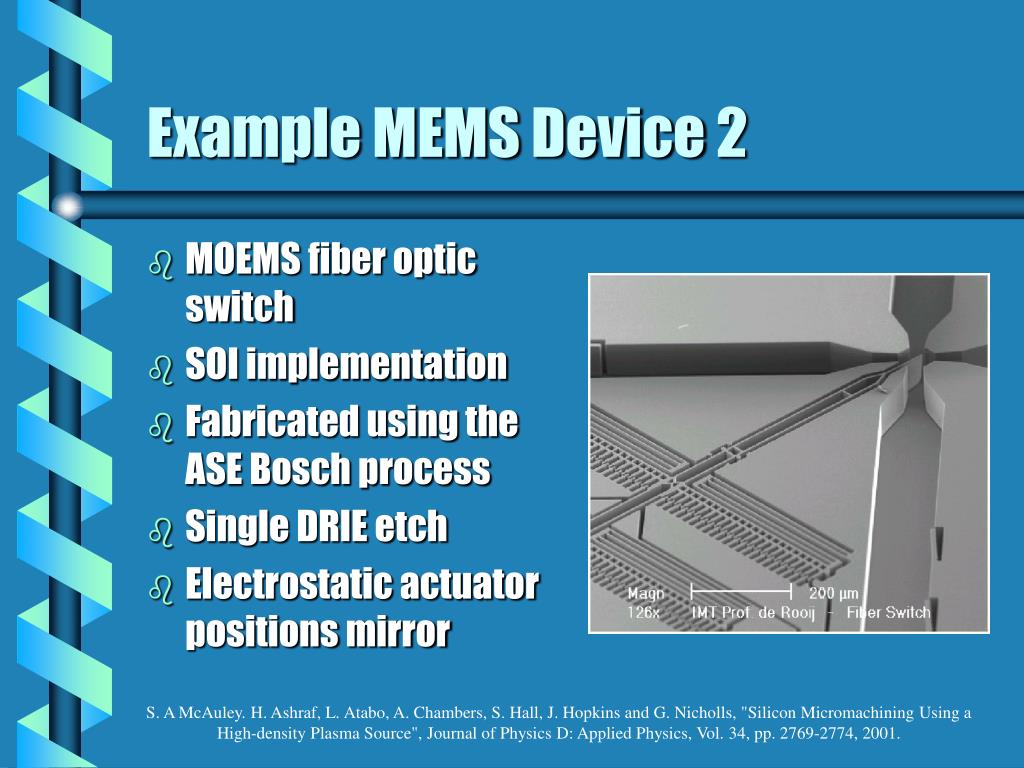 Example MEMS Device 2

MOEMS fiber optic switch

SOI implementation

Fabricated using the ASE Bosch process

Single DRIE etch

Electrostatic actuator positions mirror

Magn 126x
200 µm
IMT Prof. de Rooij - Fiber Switch

S. A McAuley. H. Ashraf, L. Atabo, A. Chambers, S. Hall, J. Hopkins and G. Nicholls, "Silicon Micromachining Using a High-density Plasma Source", Journal of Physics D: Applied Physics, Vol. 34, pp. 2769-2774, 2001.